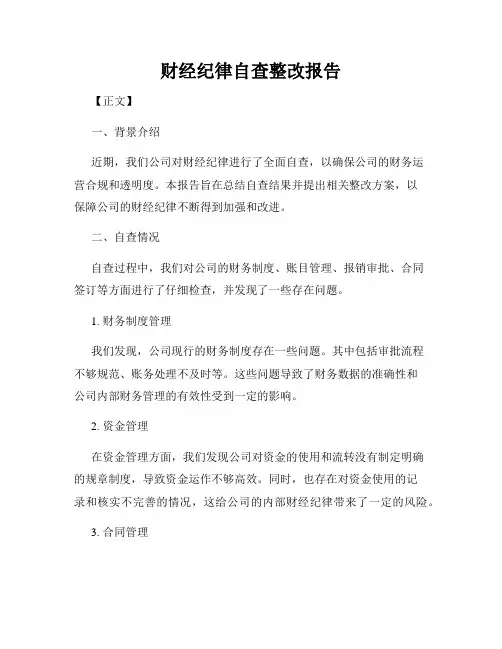 财经纪律自查整改报告

【正文】

一、背景介绍

近期，我们公司对财经纪律进行了全面自查，以确保公司的财务运营合规和透明度。本报告旨在总结自查结果并提出相关整改方案，以保障公司的财经纪律不断得到加强和改进。

二、自查情况

自查过程中，我们对公司的财务制度、账目管理、报销审批、合同签订等方面进行了仔细检查，并发现了一些存在问题。

1. 财务制度管理

我们发现，公司现行的财务制度存在一些问题。其中包括审批流程不够规范、账务处理不及时等。这些问题导致了财务数据的准确性和公司内部财务管理的有效性受到一定的影响。

2. 资金管理

在资金管理方面，我们发现公司对资金的使用和流转没有制定明确的规章制度，导致资金运作不够高效。同时，也存在对资金使用的记录和核实不完善的情况，这给公司的内部财经纪律带来了一定的风险。

3. 合同管理